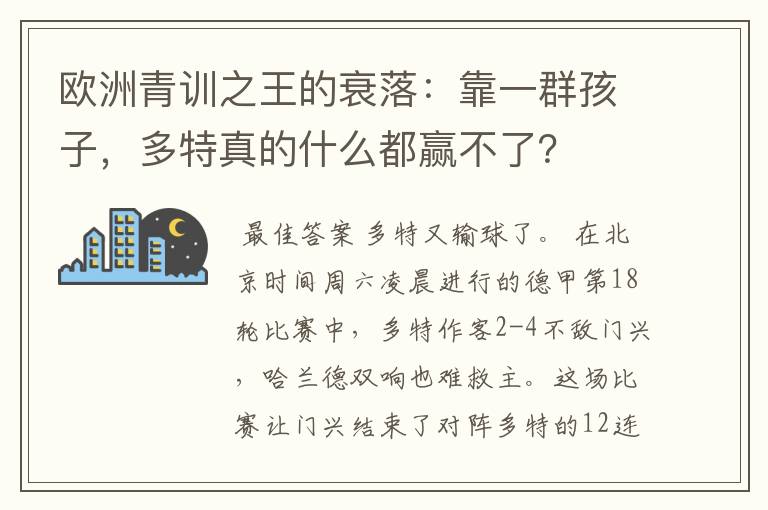 欧洲青训之王的衰落：靠一群孩子，多特真的什么都赢不了?

最佳答案 多特又输球了。 在北京时间周六凌晨进行的德甲第18轮比赛中，多特作客2-4不敌门兴，哈兰德双响也难救主。这场比赛让门兴结束了对阵多特的12连